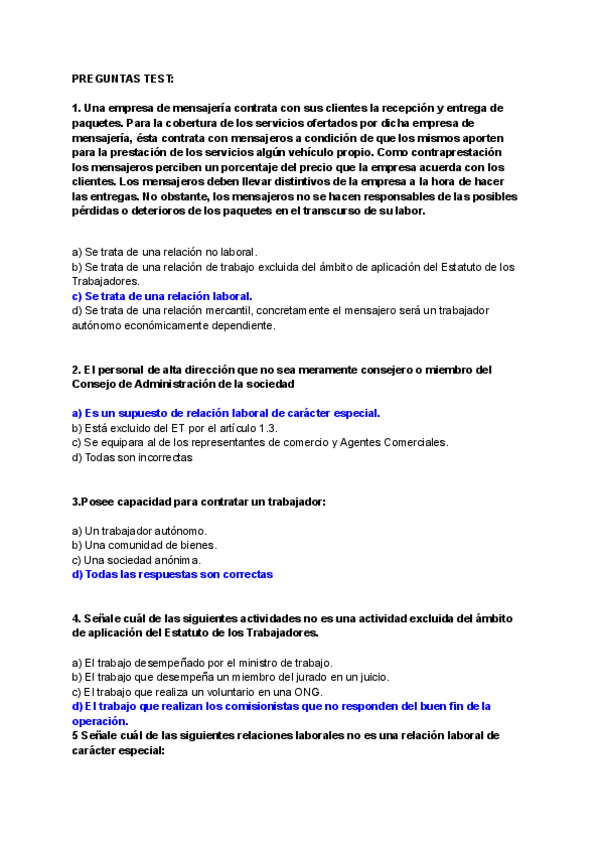 PREGUNTAS TEST:

1. Una empresa de mensajería contrata con sus clientes la recepción y entrega de paquetes. Para la cobertura de los servicios ofertados por dicha empresa de mensajería, ésta contrata con mensajeros a condición de que los mismos aporten para la prestación de los servicios algún vehículo propio. Como contraprestación los mensajeros perciben un porcentaje del precio que la empresa acuerda con los clientes. Los mensajeros deben llevar distintivos de la empresa a la hora de hacer las entregas. No obstante, los mensajeros no se hacen responsables de las posibles pérdidas o deterioros de los paquetes en el transcurso de su labor.

a) Se trata de una relación no laboral.
b) Se trata de una relación de trabajo excluida del ámbito de aplicación del Estatuto de los Trabajadores.
c) Se trata de una relación laboral.
d) Se trata de una relación mercantil, concretamente el mensajero será un trabajador autónomo económicamente dependiente.

2. El personal de alta dirección que no sea meramente consejero o miembro del Consejo de Administración de la sociedad

a) Es un supuesto de relación laboral de carácter especial.
b) Está excluido del ET por el artículo 1.3.
c) Se equipara al de los representantes de comercio y Agentes Comerciales.
d) Todas son incorrectas

3.Posee capacidad para contratar un trabajador:

a) Un trabajador autónomo.
b) Una comunidad de bienes.
c) Una sociedad anónima.
d) Todas las respuestas son correctas

4. Señale cuál de las siguientes actividades no es una actividad excluida del ámbito de aplicación del Estatuto de los Trabajadores.

a) El trabajo desempeñado por el ministro de trabajo.
b) El trabajo que desempeña un miembro del jurado en un juicio.
c) El trabajo que realiza un voluntario en una ONG.
d) El trabajo que realizan los comisionistas que no responden del buen fin de la operación.
5 Señale cuál de las siguientes relaciones laborales no es una relación laboral de carácter especial: